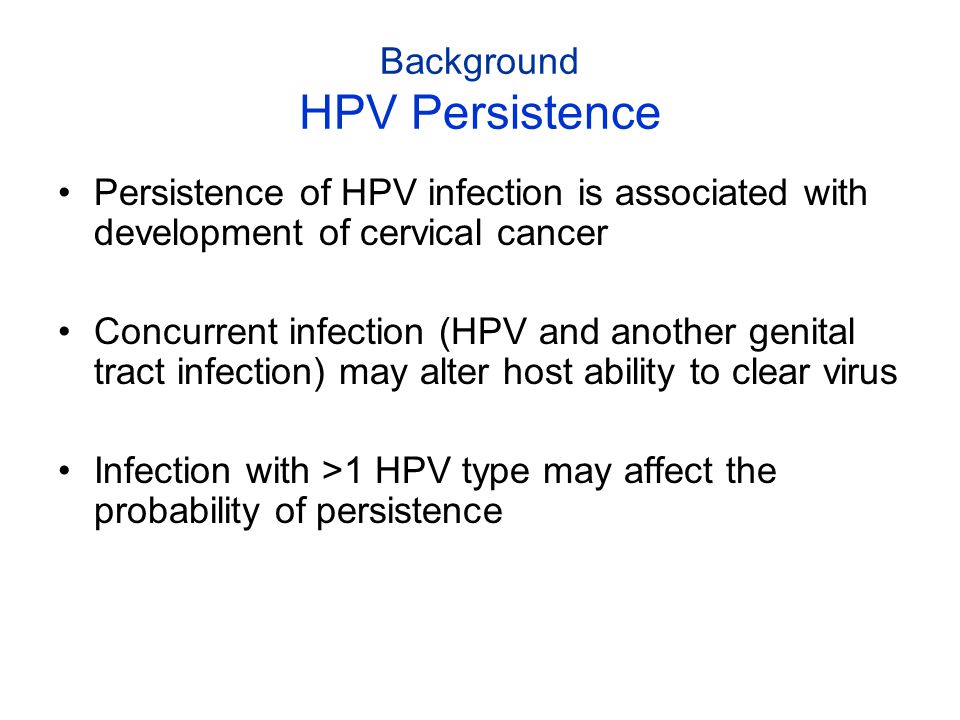 Background
HPV Persistence

• Persistence of HPV infection is associated with development of cervical cancer

• Concurrent infection (HPV and another genital tract infection) may alter host ability to clear virus

• Infection with >1 HPV type may affect the probability of persistence